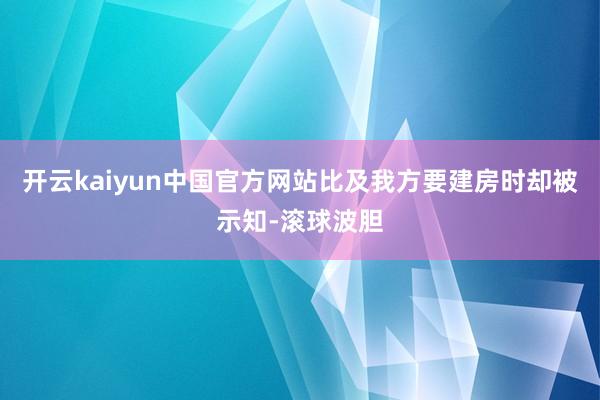 开云kaiyun中国官方网站比及我方要建房时却被示知-滚球波胆